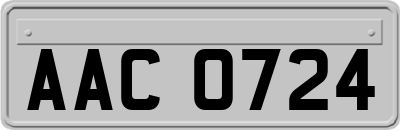 AAC 0724